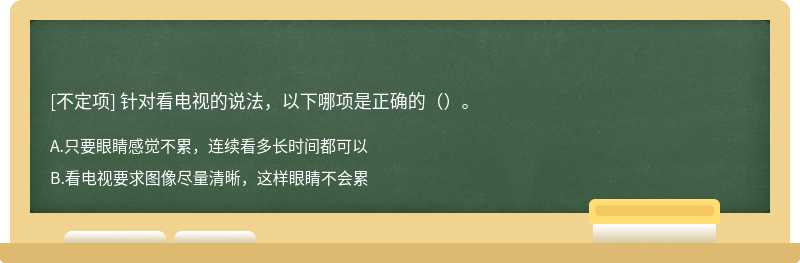 [不定项] 针对看电视的说法，以下哪项是正确的（）。

A.只要眼睛感觉不累，连续看多长时间都可以

B.看电视要求图像尽量清晰，这样眼睛不会累